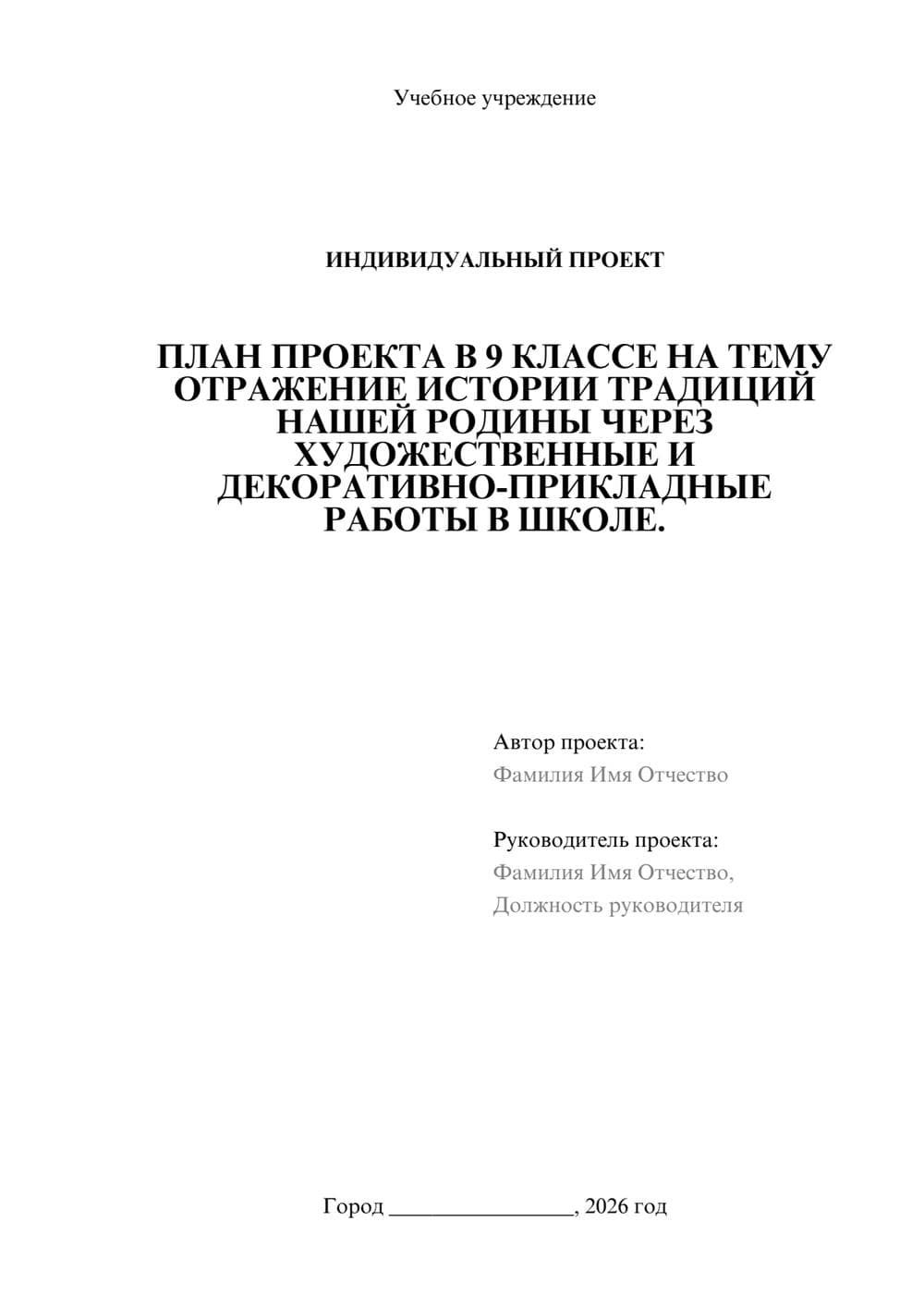 Учебное учреждение

ИНДИВИДУАЛЬНЫЙ ПРОЕКТ

ПЛАН ПРОЕКТА В 9 КЛАССЕ НА ТЕМУ ОТРАЖЕНИЕ ИСТОРИИ ТРАДИЦИЙ НАШЕЙ РОДИНЫ ЧЕРЕЗ ХУДОЖЕСТВЕННЫЕ И ДЕКОРАТИВНО-ПРИКЛАДНЫЕ РАБОТЫ В ШКОЛЕ.

Автор проекта:
Фамилия Имя Отчество

Руководитель проекта:
Фамилия Имя Отчество,
Должность руководителя

Город ________________, 2026 год